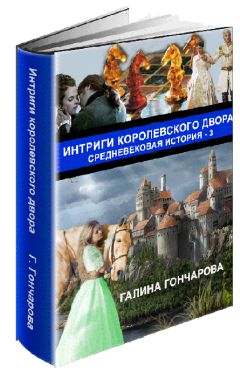 Интриги королевского двора Г. Гончарова

ИНТРИГИ КОРОЛЕВСКОГО ДВОРА
СРЕДНЕВЕКОВАЯ ИСТОРИЯ - 3

ГАЛИНА ГОНЧАРОВА